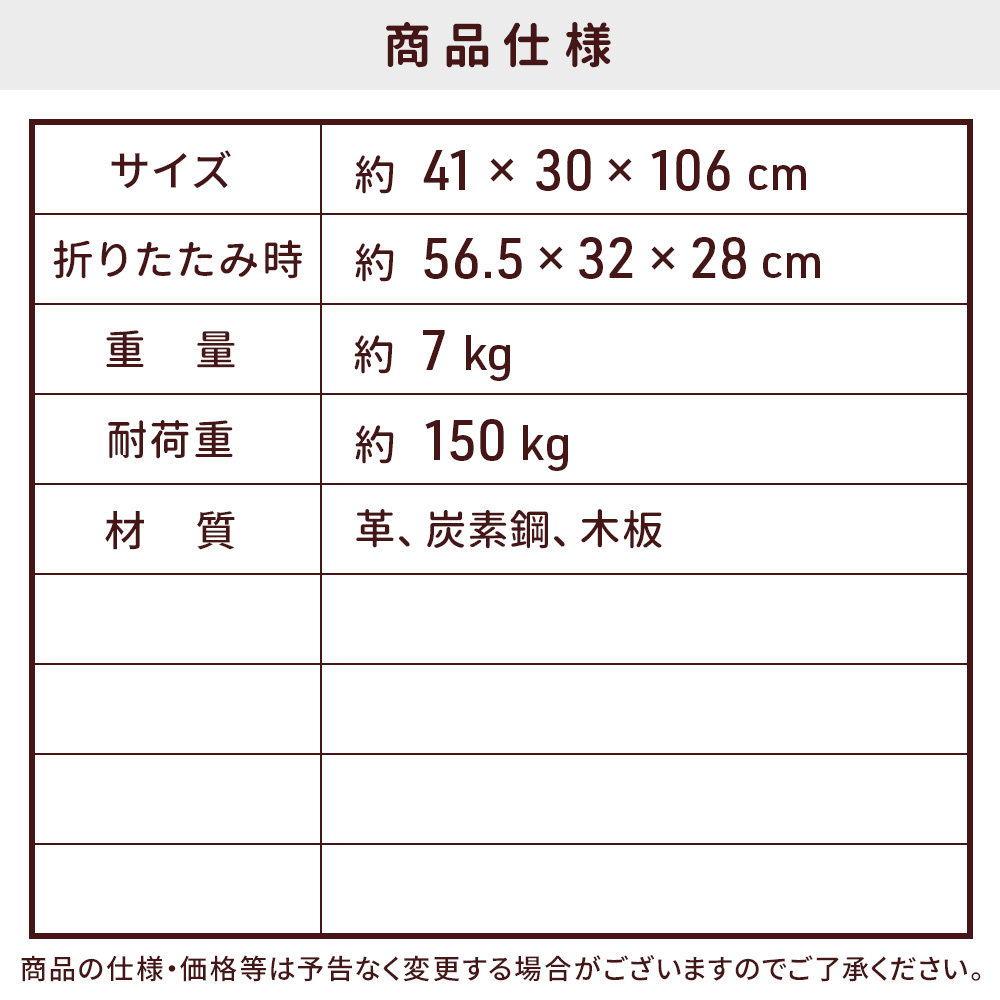 商品仕様

| サイズ | 約 41 × 30 × 106 cm |
|---|---|
| 折りたたみ時 | 約 56.5 × 32 × 28 cm |
| 重　量 | 約 7 kg |
| 耐荷重 | 約 150 kg |
| 材　質 | 革、炭素鋼、木板 |
| | |
| | |
| | |
| | |

商品の仕様・価格等は予告なく変更する場合がございますのでご了承ください。